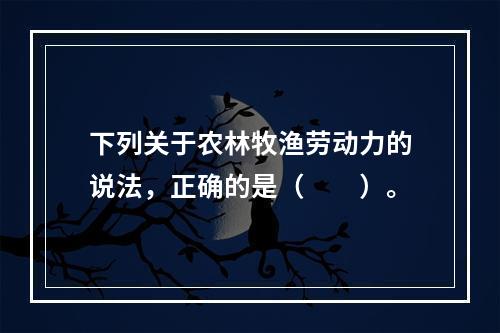 下列关于农林牧渔劳动力的说法，正确的是（　　）。